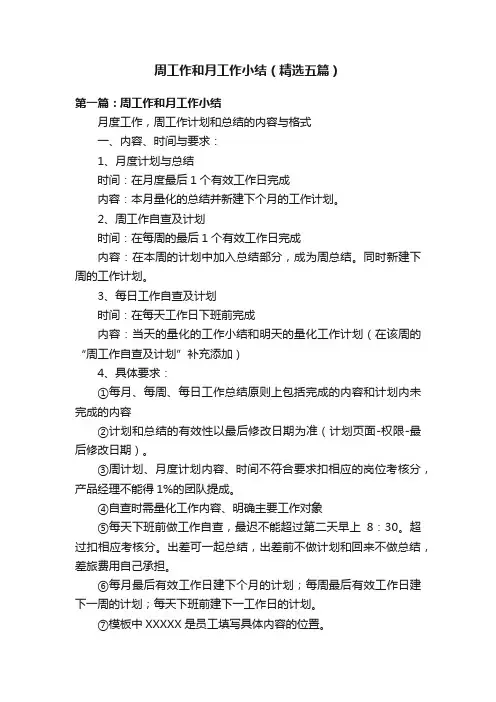 周工作和月工作小结（精选五篇）

第一篇：周工作和月工作小结

月度工作，周工作计划和总结的内容与格式

一、内容、时间与要求：

1、月度计划与总结

时间：在月度最后 1 个有效工作日完成

内容：本月量化的总结并新建下个月的工作计划。

2、周工作自查及计划

时间：在每周的最后 1 个有效工作日完成

内容：在本周的计划中加入总结部分，成为周总结。同时新建下周的工作计划。

3、每日工作自查及计划

时间：在每天工作日下班前完成

内容：当天的量化的工作小结和明天的量化工作计划（在该周的“周工作自查及计划”补充添加）

4、具体要求：

①每月、每周、每日工作总结原则上包括完成的内容和计划内未完成的内容

②计划和总结的有效性以最后修改日期为准（计划页面-权限-最后修改日期）。

③周计划、月度计划内容、时间不符合要求扣相应的岗位考核分，产品经理不能得 1%的团队提成。

④自查时需量化工作内容、明确主要工作对象

⑤每天下班前做工作自查，最迟不能超过第二天早上 8：30。超过扣相应考核分。出差可一起总结，出差前不做计划和回来不做总结，差旅费用自己承担。

⑥每月最后有效工作日建下个月的计划；每周最后有效工作日建下一周的计划；每天下班前建下一工作日的计划。

⑦模板中 XXXXX 是员工填写具体内容的位置。